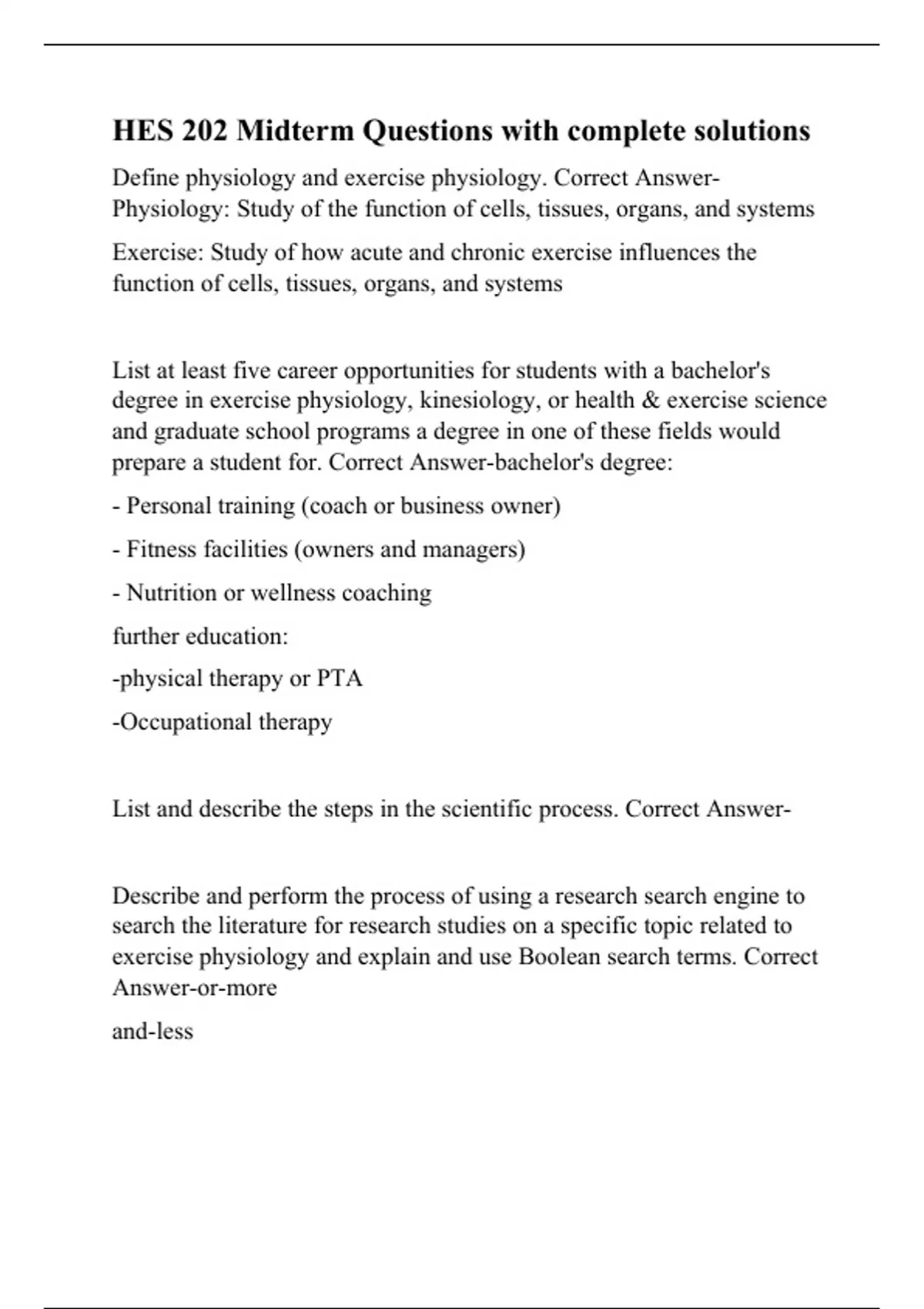 HES 202 Midterm Questions with complete solutions

Define physiology and exercise physiology. Correct Answer-Physiology: Study of the function of cells, tissues, organs, and systems

Exercise: Study of how acute and chronic exercise influences the function of cells, tissues, organs, and systems

List at least five career opportunities for students with a bachelor's degree in exercise physiology, kinesiology, or health & exercise science and graduate school programs a degree in one of these fields would prepare a student for. Correct Answer-bachelor's degree:

- Personal training (coach or business owner)

- Fitness facilities (owners and managers)

- Nutrition or wellness coaching

further education:

-physical therapy or PTA

-Occupational therapy

List and describe the steps in the scientific process. Correct Answer-

Describe and perform the process of using a research search engine to search the literature for research studies on a specific topic related to exercise physiology and explain and use Boolean search terms. Correct Answer-or-more

and-less